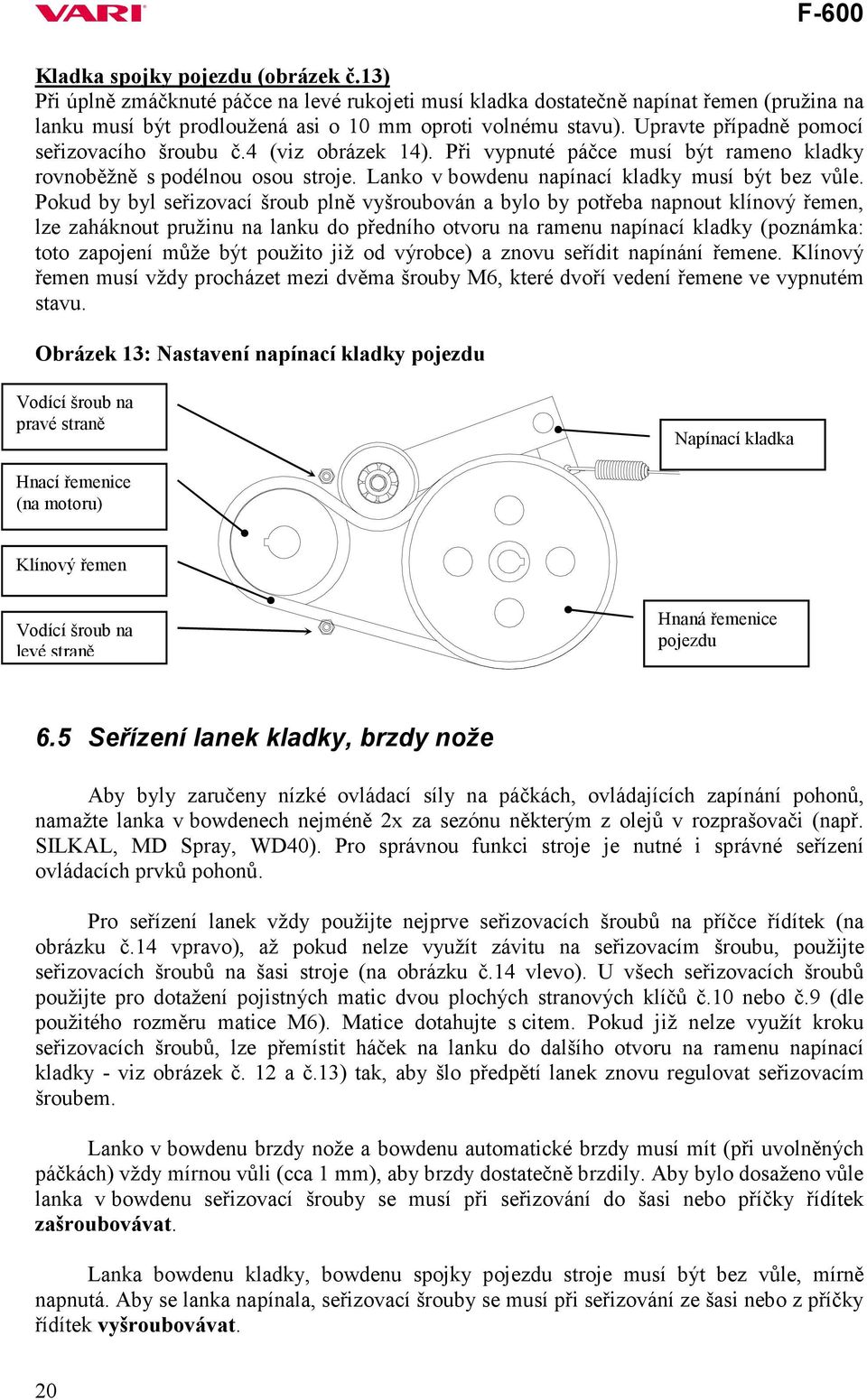 VARI

F-600

Kladka spojky pojezdu (obrázek č.13)
Při úplně zmáčknuté páčce na levé rukojeti musí kladka dostatečně napínat řemen (pružina na lanku musí být prodloužená asi o 10 mm oproti volnému stavu). Upravte případně pomocí seřizovacího šroubu č.4 (viz obrázek 14). Při vypnuté páčce musí být rameno kladky rovnoběžně s podélnou osou stroje. Lanko v bowdenu napínací kladky musí být bez vůle. Pokud by byl seřizovací šroub plně vyšroubován a bylo by potřeba napnout klínový řemen, lze zaháknout pružinu na lanku do předního otvoru na ramenu napínací kladky (poznámka: toto zapojení může být použito již od výrobce) a znovu seřídit napínání řemene. Klínový řemen musí vždy procházet mezi dvěma šrouby M6, které dvoří vedení řemene ve vypnutém stavu.

Obrázek 13: Nastavení napínací kladky pojezdu

Vodící šroub na pravé straně

Hnací řemenice (na motoru)

Klínový řemen

Vodící šroub na levé straně

Napínací kladka

Hnaná řemenice pojezdu

6.5 Seřízení lanek kladky, brzdy nože

Aby byly zaručeny nízké ovládací síly na páčkách, ovládajících zapínání pohonů, namažte lanka v bowdenech nejméně 2x za sezónu některým z olejů v rozprašovači (např. SILKAL, MD Spray, WD40). Pro správnou funkci stroje je nutné i správné seřízení ovládacích prvků pohonů.

Pro seřízení lanek vždy použijte nejprve seřizovacích šroubů na příčce řídítek (na obrázku č.14 vpravo), až pokud nelze využít závitu na seřizovacím šroubu, použijte seřizovacích šroubů na šasi stroje (na obrázku č.14 vlevo). U všech seřizovacích šroubů použijte pro dotažení pojistných matic dvou plochých stranových klíčů č.10 nebo č.9 (dle použitého rozměru matice M6). Matice dotahujte s citem. Pokud již nelze využít kroku seřizovacích šroubů, lze přemístit háček na lanku do dalšího otvoru na ramenu napínací kladky - viz obrázek č. 12 a č.13) tak, aby šlo předpětí lanek znovu regulovat seřizovacím šroubem.

Lanko v bowdenu brzdy nože a bowdenu automatické brzdy musí mít (při uvolněných páčkách) vždy mírnou vůli (cca 1 mm), aby brzdy dostatečně brzdily. Aby bylo dosaženo vůle lanka v bowdenu seřizovací šrouby se musí při seřizování do šasi nebo příčky řídítek zašroubovávat.

Lanka bowdenu kladky, bowdenu spojky pojezdu stroje musí být bez vůle, mírně napnutá. Aby se lanka napínala, seřizovací šrouby se musí při seřizování ze šasi nebo z příčky řídítek vyšroubovávat.

20